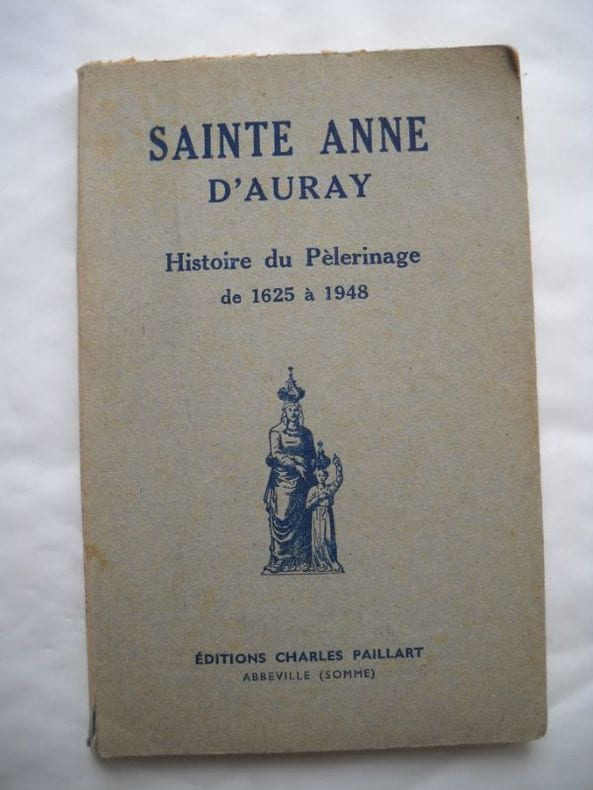 SAINTE ANNE
D'AURAY

Histoire du Pèlerinage
de 1625 à 1948

ÉDITIONS CHARLES PAILLART
ABBEVILLE (SOMME)